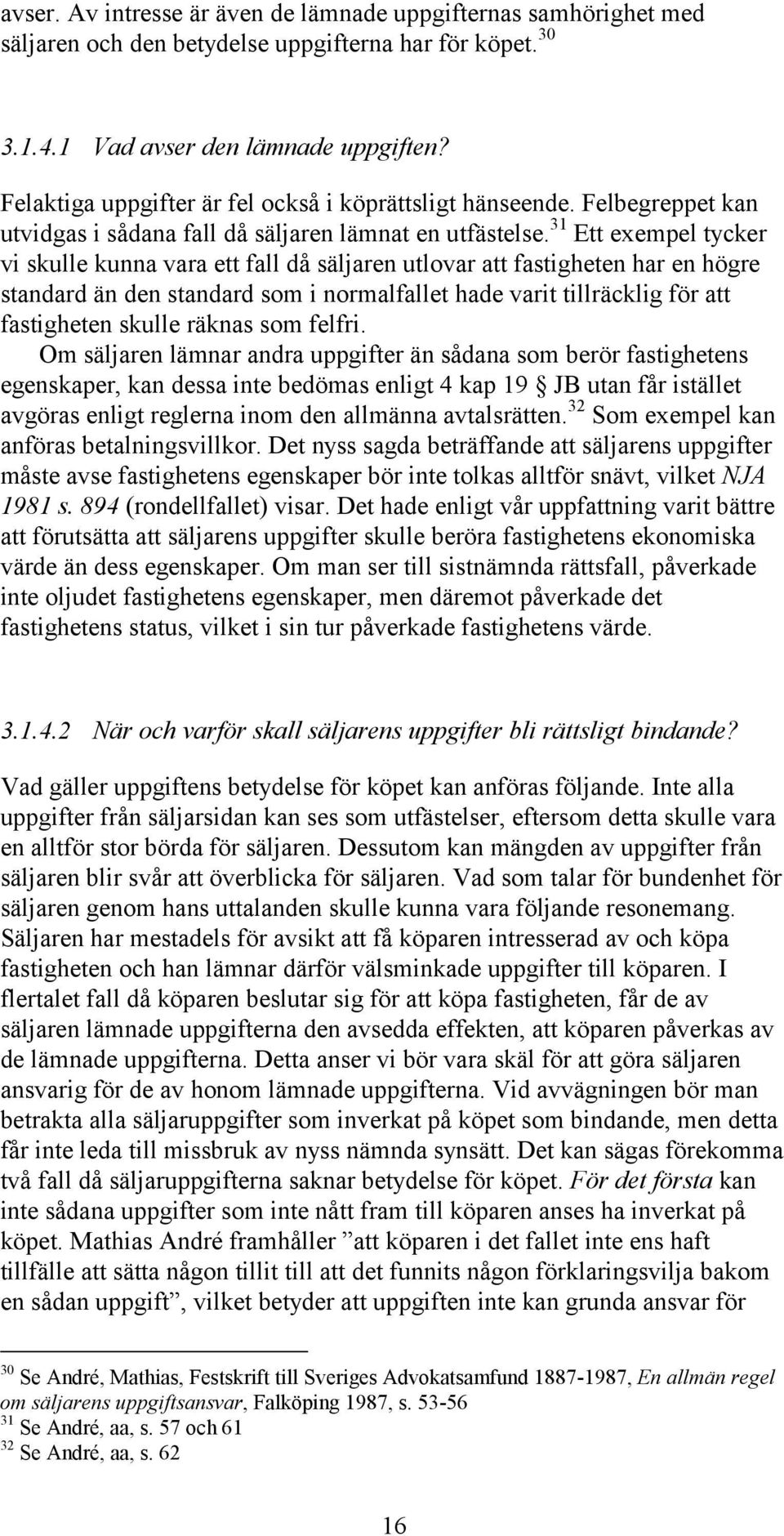 avser. Av intresse är även de lämnade uppgifternas samhörighet med säljaren och den betydelse uppgifterna har för köpet.$^{30}$

3.1.4.1 Vad avser den lämnade uppgiften?

Felaktiga uppgifter är fel också i köprättsligt hänseende. Felbegreppet kan utvidgas i sådana fall då säljaren lämnat en utfästelse.$^{31}$ Ett exempel tycker vi skulle kunna vara ett fall då säljaren utlovar att fastigheten har en högre standard än den standard som i normalfallet hade varit tillräcklig för att fastigheten skulle räknas som felfri.
Om säljaren lämnar andra uppgifter än sådana som berör fastighetens egenskaper, kan dessa inte bedömas enligt 4 kap 19 § JB utan får istället avgöras enligt reglerna inom den allmänna avtalsrätten.$^{32}$ Som exempel kan anföras betalningsvillkor. Det nyss sagda beträffande att säljarens uppgifter måste avse fastighetens egenskaper bör inte tolkas alltför snävt, vilket NJA 1981 s. 894 (rondellfallet) visar. Det hade enligt vår uppfattning varit bättre att förutsätta att säljarens uppgifter skulle beröra fastighetens ekonomiska värde än dess egenskaper. Om man ser till sistnämnda rättsfall, påverkade inte oljudet fastighetens egenskaper, men däremot påverkade det fastighetens status, vilket i sin tur påverkade fastighetens värde.

3.1.4.2 När och varför skall säljarens uppgifter bli rättsligt bindande?

Vad gäller uppgiftens betydelse för köpet kan anföras följande. Inte alla uppgifter från säljarsidan kan ses som utfästelser, eftersom detta skulle vara en alltför stor börda för säljaren. Dessutom kan mängden av uppgifter från säljaren blir svår att överblicka för säljaren. Vad som talar för bundenhet för säljaren genom hans uttalanden skulle kunna vara följande resonemang. Säljaren har mestadels för avsikt att få köparen intresserad av och köpa fastigheten och han lämnar därför välsminkade uppgifter till köparen. I flertalet fall då köparen beslutar sig för att köpa fastigheten, får de av säljaren lämnade uppgifterna den avsedda effekten, att köparen påverkas av de lämnade uppgifterna. Detta anser vi bör vara skäl för att göra säljaren ansvarig för de av honom lämnade uppgifterna. Vid avvägningen bör man betrakta alla säljaruppgifter som inverkat på köpet som bindande, men detta får inte leda till missbruk av nyss nämnda synsätt. Det kan sägas förekomma två fall då säljaruppgifterna saknar betydelse för köpet. För det första kan inte sådana uppgifter som inte nått fram till köparen anses ha inverkat på köpet. Mathias André framhåller ”att köparen i det fallet inte ens haft tillfälle att sätta någon tillit till att det funnits någon förklaringsvilja bakom en sådan uppgift”, vilket betyder att uppgiften inte kan grunda ansvar för

$^{30}$ Se André, Mathias, Festskrift till Sveriges Advokatsamfund 1887-1987, En allmän regel om säljarens uppgiftsansvar, Falköping 1987, s. 53-56
$^{31}$ Se André, aa, s. 57 och 61
$^{32}$ Se André, aa, s. 62

16